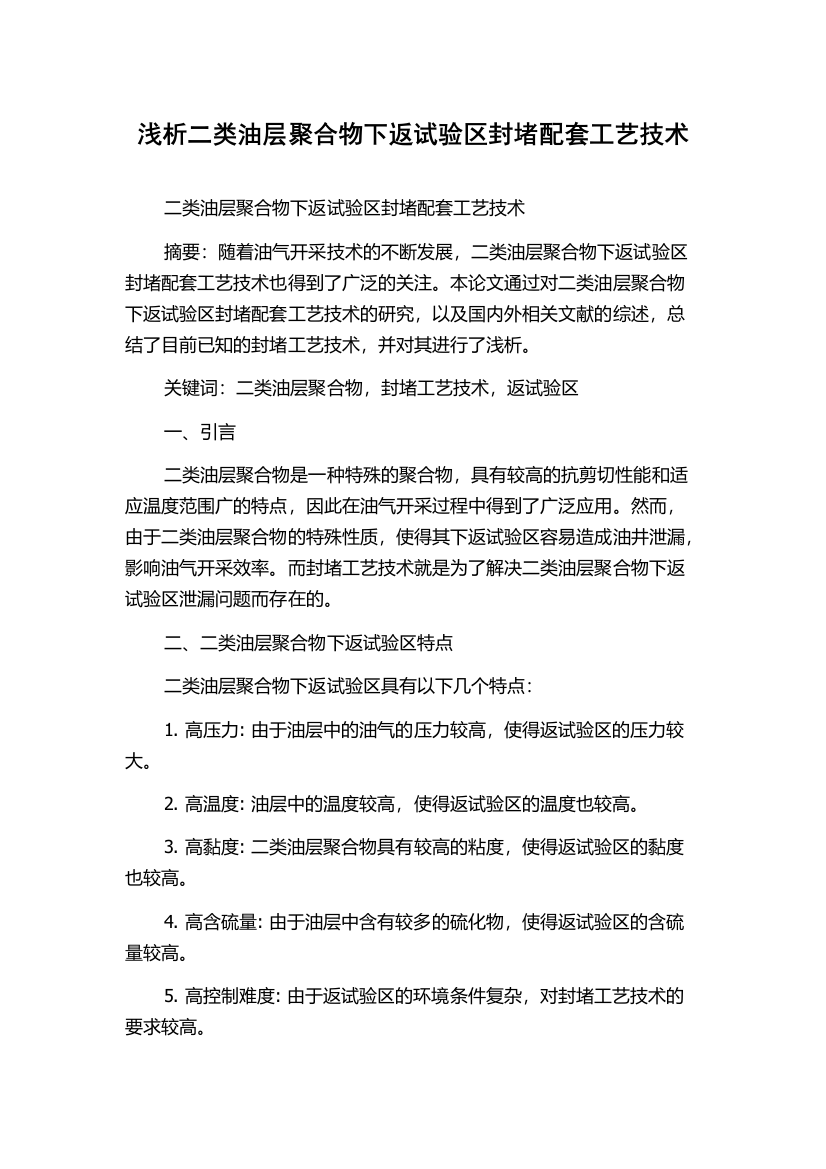 浅析二类油层聚合物下返试验区封堵配套工艺技术

二类油层聚合物下返试验区封堵配套工艺技术

摘要：随着油气开采技术的不断发展，二类油层聚合物下返试验区封堵配套工艺技术也得到了广泛的关注。本论文通过对二类油层聚合物下返试验区封堵配套工艺技术的研究，以及国内外相关文献的综述，总结了目前已知的封堵工艺技术，并对其进行了浅析。

关键词：二类油层聚合物，封堵工艺技术，返试验区

一、引言

二类油层聚合物是一种特殊的聚合物，具有较高的抗剪切性能和适应温度范围广的特点，因此在油气开采过程中得到了广泛应用。然而，由于二类油层聚合物的特殊性质，使得其下返试验区容易造成油井泄漏，影响油气开采效率。而封堵工艺技术就是为了解决二类油层聚合物下返试验区泄漏问题而存在的。

二、二类油层聚合物下返试验区特点

二类油层聚合物下返试验区具有以下几个特点：

1. 高压力: 由于油层中的油气的压力较高，使得返试验区的压力较大。

2. 高温度: 油层中的温度较高，使得返试验区的温度也较高。

3. 高黏度: 二类油层聚合物具有较高的粘度，使得返试验区的黏度也较高。

4. 高含硫量: 由于油层中含有较多的硫化物，使得返试验区的含硫量较高。

5. 高控制难度: 由于返试验区的环境条件复杂，对封堵工艺技术的要求较高。